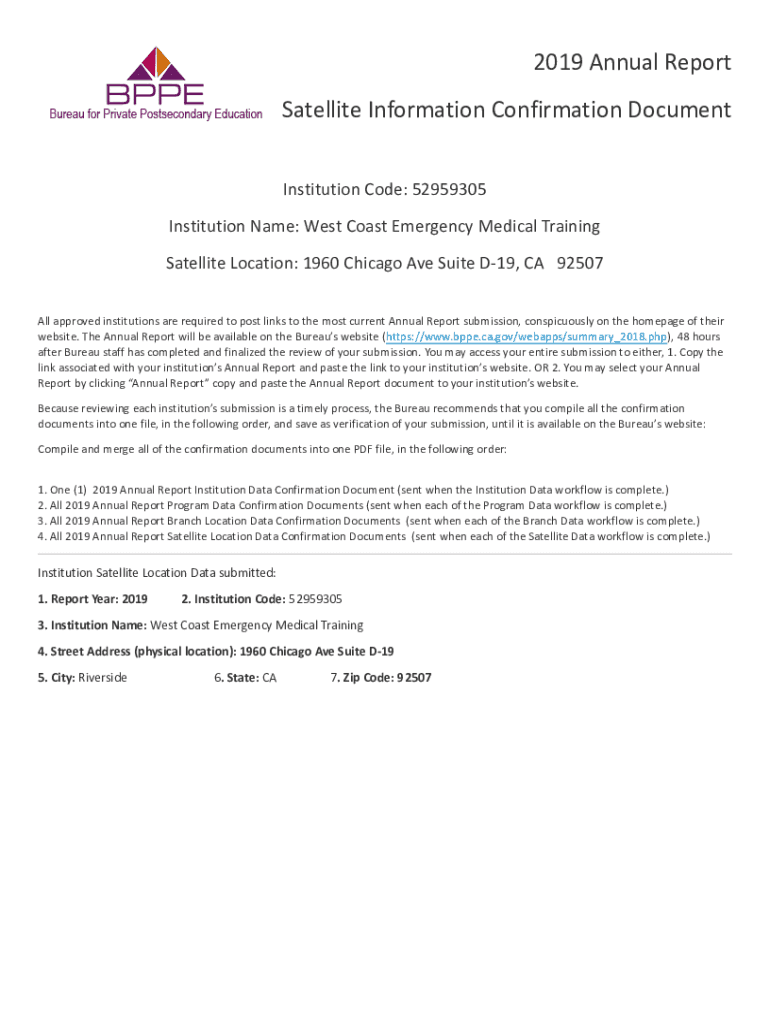 BPPE
Bureau for Private Postsecondary Education

2019 Annual Report

Satellite Information Confirmation Document

Institution Code: 52959305

Institution Name: West Coast Emergency Medical Training

Satellite Location: 1960 Chicago Ave Suite D-19, CA 92507

All approved institutions are required to post links to the most current Annual Report submission, conspicuously on the homepage of their website. The Annual Report will be available on the Bureau's website (https://www.bppe.ca.gov/webapps/summary_2018.php), 48 hours after Bureau staff has completed and finalized the review of your submission. You may access your entire submission to either, 1. Copy the link associated with your institution's Annual Report and paste the link to your institution's website. OR 2. You may select your Annual Report by clicking "Annual Report" copy and paste the Annual Report document to your institution's website.

Because reviewing each institution's submission is a timely process, the Bureau recommends that you compile all the confirmation documents into one file, in the following order, and save as verification of your submission, until it is available on the Bureau's website:

Compile and merge all of the confirmation documents into one PDF file, in the following order:

1. One (1) 2019 Annual Report Institution Data Confirmation Document (sent when the Institution Data workflow is complete.)
2. All 2019 Annual Report Program Data Confirmation Documents (sent when each of the Program Data workflow is complete.)
3. All 2019 Annual Report Branch Location Data Confirmation Documents (sent when each of the Branch Data workflow is complete.)
4. All 2019 Annual Report Satellite Location Data Confirmation Documents (sent when each of the Satellite Data workflow is complete.)

Institution Satellite Location Data submitted:

1. Report Year: 2019 2. Institution Code: 52959305

3. Institution Name: West Coast Emergency Medical Training

4. Street Address (physical location): 1960 Chicago Ave Suite D-19

5. City: Riverside 6. State: CA 7. Zip Code: 92507